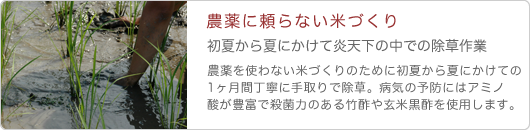 農薬に頼らない米づくり

初夏から夏にかけて炎天下の中での除草作業

農薬を使わない米づくりのために初夏から夏にかけての1ヶ月間丁寧に手取りで除草。病気の予防にはアミノ酸が豊富で殺菌力のある竹酢や玄米黒酢を使用します。